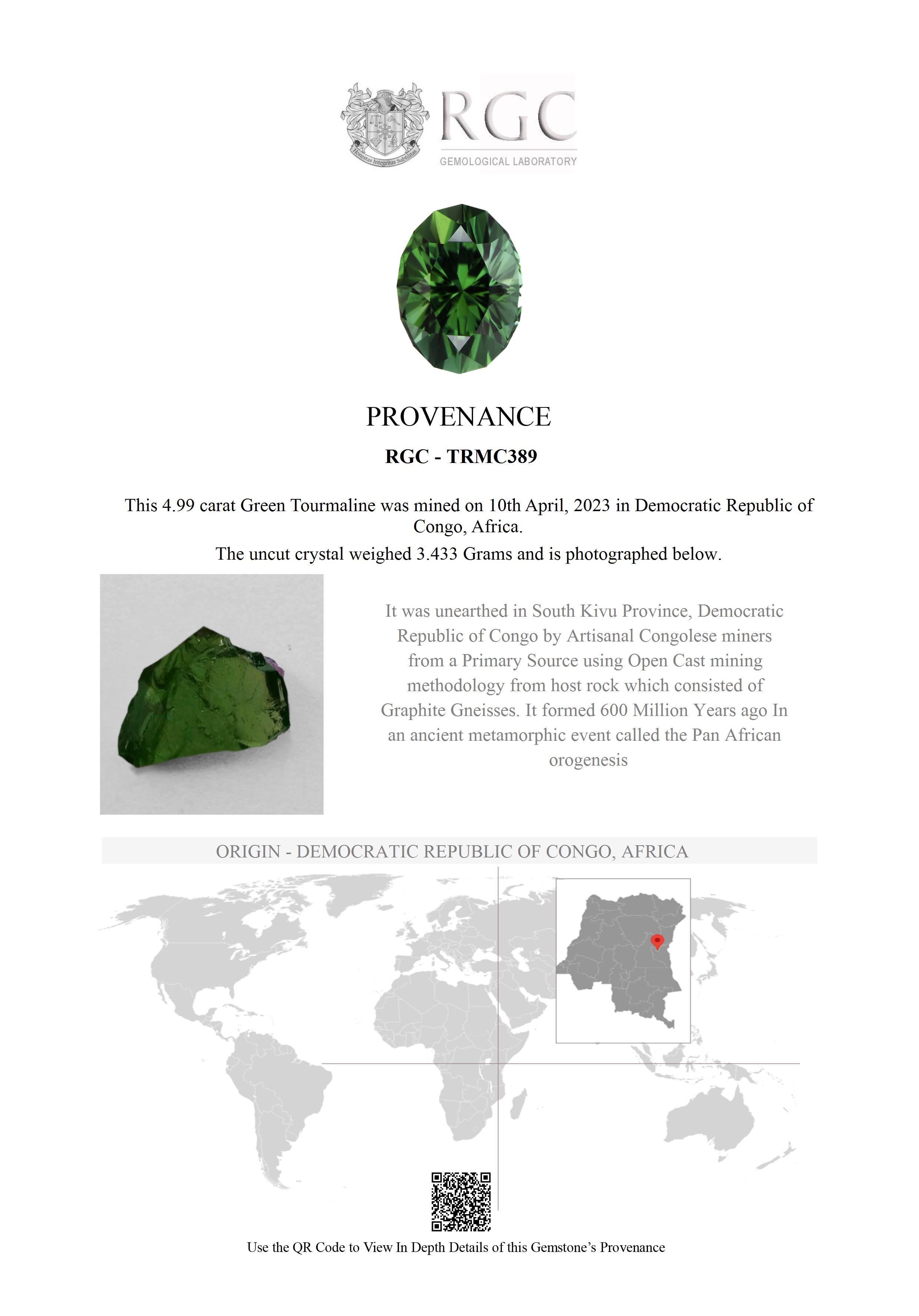 RGC
GEMOLOGICAL LABORATORY

PROVENANCE

RGC - TRMC389

This 4.99 carat Green Tourmaline was mined on 10th April, 2023 in Democratic Republic of Congo, Africa.

The uncut crystal weighed 3.433 Grams and is photographed below.

It was unearthed in South Kivu Province, Democratic Republic of Congo by Artisanal Congolese miners from a Primary Source using Open Cast mining methodology from host rock which consisted of Graphite Gneisses. It formed 600 Million Years ago In an ancient metamorphic event called the Pan African orogenesis

ORIGIN - DEMOCRATIC REPUBLIC OF CONGO, AFRICA

Use the QR Code to View In Depth Details of this Gemstone's Provenance